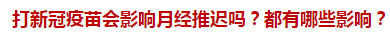 打新冠疫苗会影响月经推迟吗？都有哪些影响？